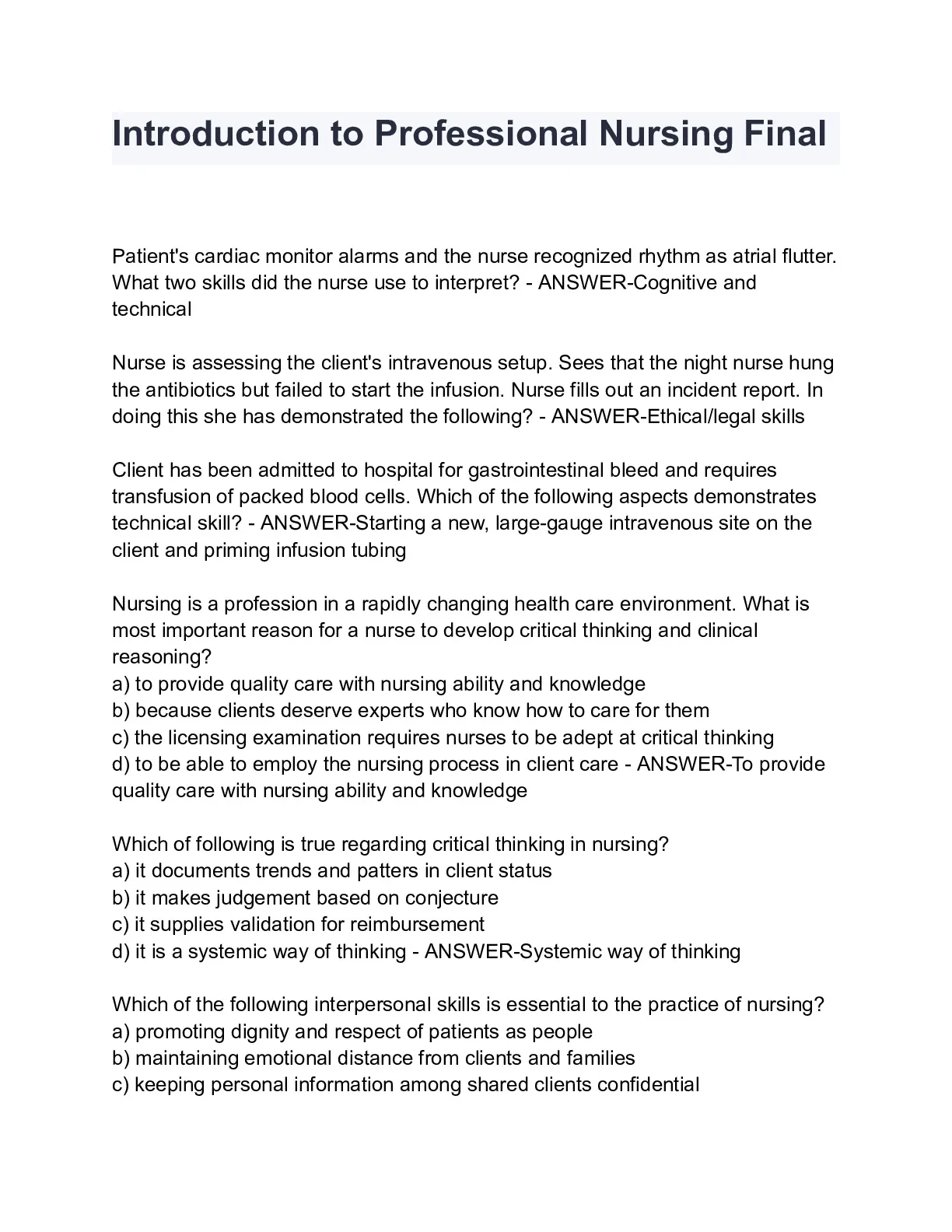 Introduction to Professional Nursing Final

Patient's cardiac monitor alarms and the nurse recognized rhythm as atrial flutter. What two skills did the nurse use to interpret? - ANSWER-Cognitive and technical

Nurse is assessing the client's intravenous setup. Sees that the night nurse hung the antibiotics but failed to start the infusion. Nurse fills out an incident report. In doing this she has demonstrated the following? - ANSWER-Ethical/legal skills

Client has been admitted to hospital for gastrointestinal bleed and requires transfusion of packed blood cells. Which of the following aspects demonstrates technical skill? - ANSWER-Starting a new, large-gauge intravenous site on the client and priming infusion tubing

Nursing is a profession in a rapidly changing health care environment. What is most important reason for a nurse to develop critical thinking and clinical reasoning?
a) to provide quality care with nursing ability and knowledge
b) because clients deserve experts who know how to care for them
c) the licensing examination requires nurses to be adept at critical thinking
d) to be able to employ the nursing process in client care - ANSWER-To provide quality care with nursing ability and knowledge

Which of following is true regarding critical thinking in nursing?
a) it documents trends and patters in client status
b) it makes judgement based on conjecture
c) it supplies validation for reimbursement
d) it is a systemic way of thinking - ANSWER-Systemic way of thinking

Which of the following interpersonal skills is essential to the practice of nursing?
a) promoting dignity and respect of patients as people
b) maintaining emotional distance from clients and families
c) keeping personal information among shared clients confidential